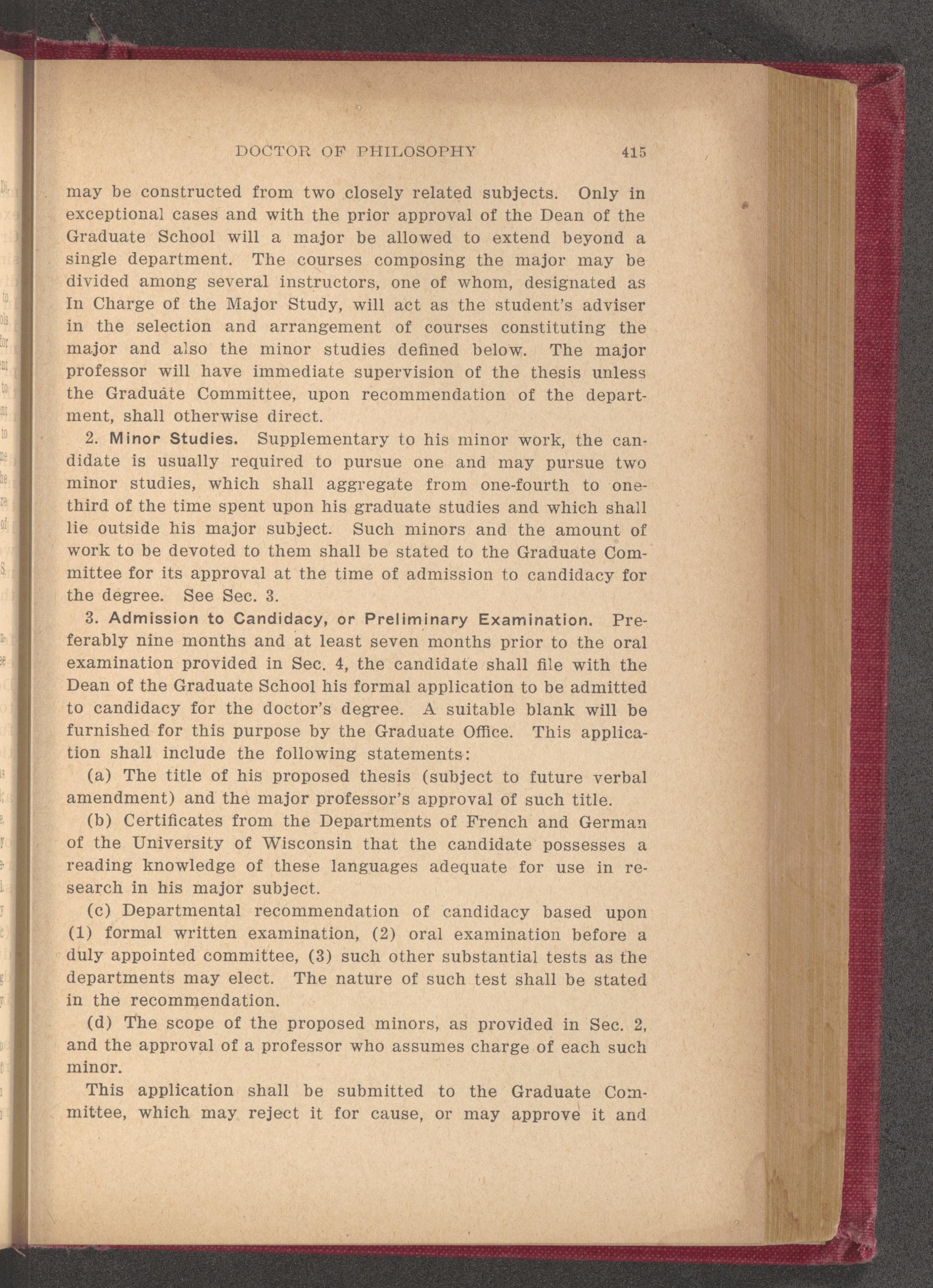 DOCTOR OF PHILOSOPHY 415

may be constructed from two closely related subjects. Only in exceptional cases and with the prior approval of the Dean of the Graduate School will a major be allowed to extend beyond a single department. The courses composing the major may be divided among several instructors, one of whom, designated as In Charge of the Major Study, will act as the student's adviser in the selection and arrangement of courses constituting the major and also the minor studies defined below. The major professor will have immediate supervision of the thesis unless the Graduate Committee, upon recommendation of the department, shall otherwise direct.

2. Minor Studies. Supplementary to his minor work, the candidate is usually required to pursue one and may pursue two minor studies, which shall aggregate from one-fourth to one-third of the time spent upon his graduate studies and which shall lie outside his major subject. Such minors and the amount of work to be devoted to them shall be stated to the Graduate Committee for its approval at the time of admission to candidacy for the degree. See Sec. 3.

3. Admission to Candidacy, or Preliminary Examination. Preferably nine months and at least seven months prior to the oral examination provided in Sec. 4, the candidate shall file with the Dean of the Graduate School his formal application to be admitted to candidacy for the doctor's degree. A suitable blank will be furnished for this purpose by the Graduate Office. This application shall include the following statements:

(a) The title of his proposed thesis (subject to future verbal amendment) and the major professor's approval of such title.

(b) Certificates from the Departments of French and German of the University of Wisconsin that the candidate possesses a reading knowledge of these languages adequate for use in research in his major subject.

(c) Departmental recommendation of candidacy based upon (1) formal written examination, (2) oral examination before a duly appointed committee, (3) such other substantial tests as the departments may elect. The nature of such test shall be stated in the recommendation.

(d) The scope of the proposed minors, as provided in Sec. 2, and the approval of a professor who assumes charge of each such minor.

This application shall be submitted to the Graduate Committee, which may reject it for cause, or may approve it and